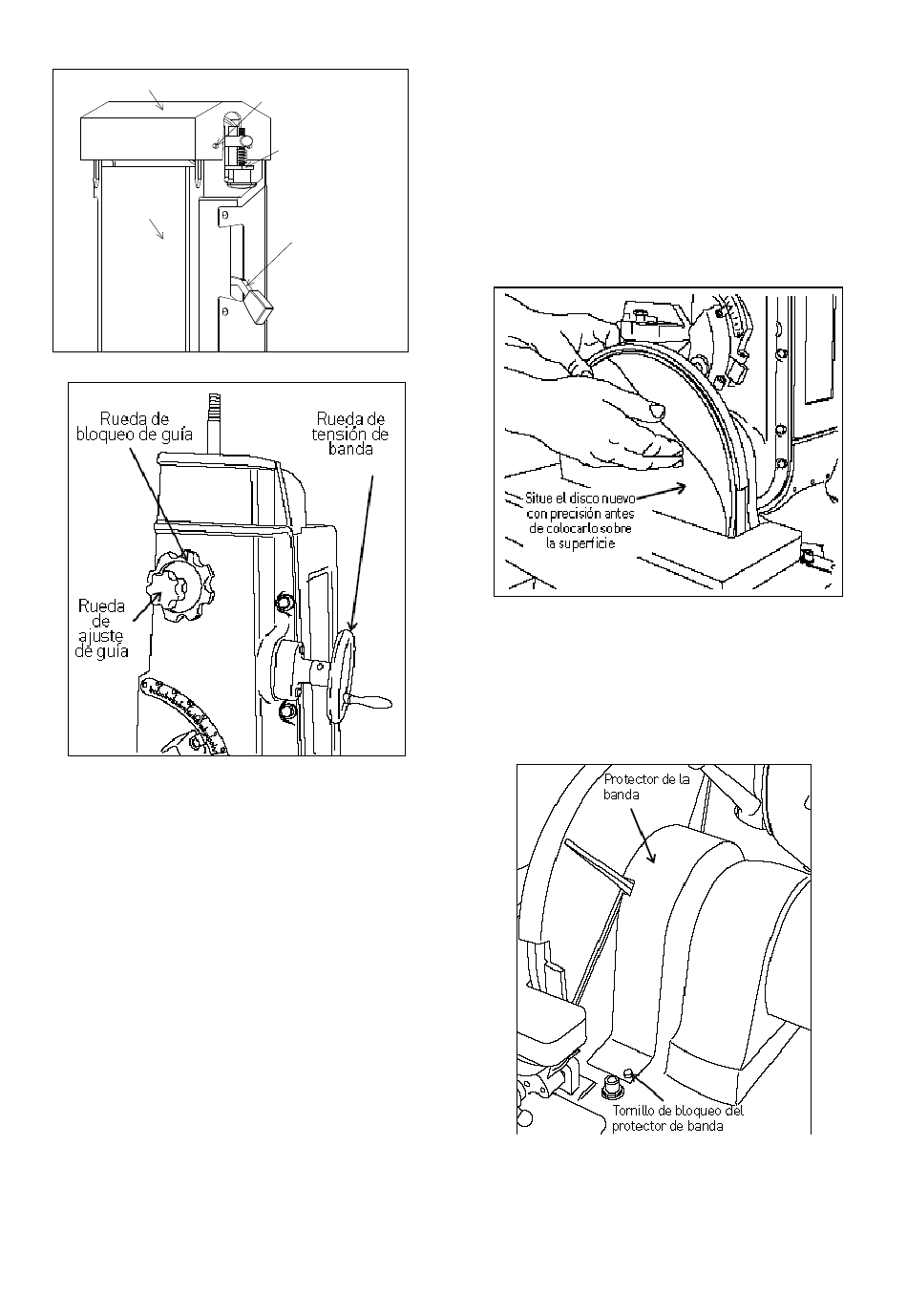 Rueda de bloqueo de guía

Rueda de tensión de banda

Rueda de ajuste de guía

Situe el disco nuevo con precisión antes de colocarlo sobre la superficie

Protector de la banda

Tornillo de bloqueo del protector de banda